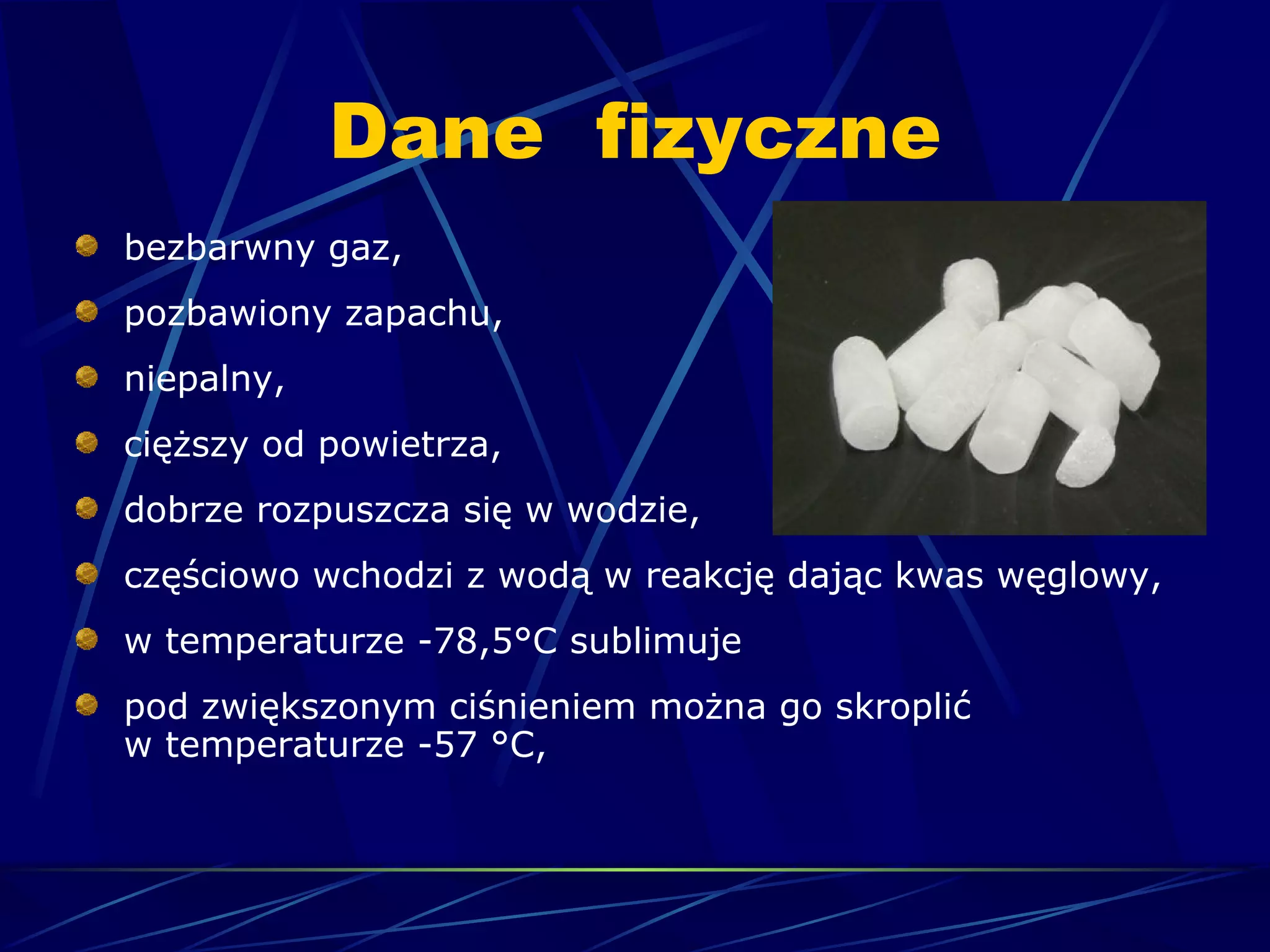 Dane fizyczne

• bezbarwny gaz,
• pozbawiony zapachu,
• niepalny,
• cięższy od powietrza,
• dobrze rozpuszcza się w wodzie,
• częściowo wchodzi z wodą w reakcję dając kwas węglowy,
• w temperaturze -78,5°C sublimuje
• pod zwiększonym ciśnieniem można go skroplić w temperaturze -57 °C,